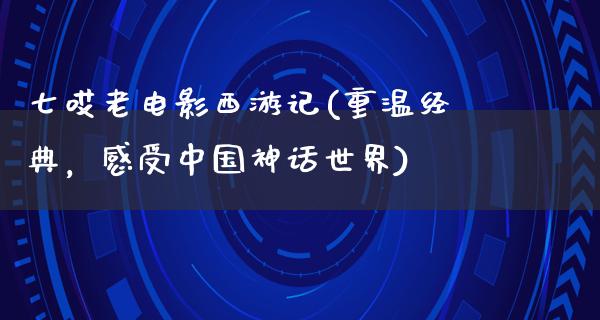 七哎老电影西游记(重温经典，感受中国神话世界)